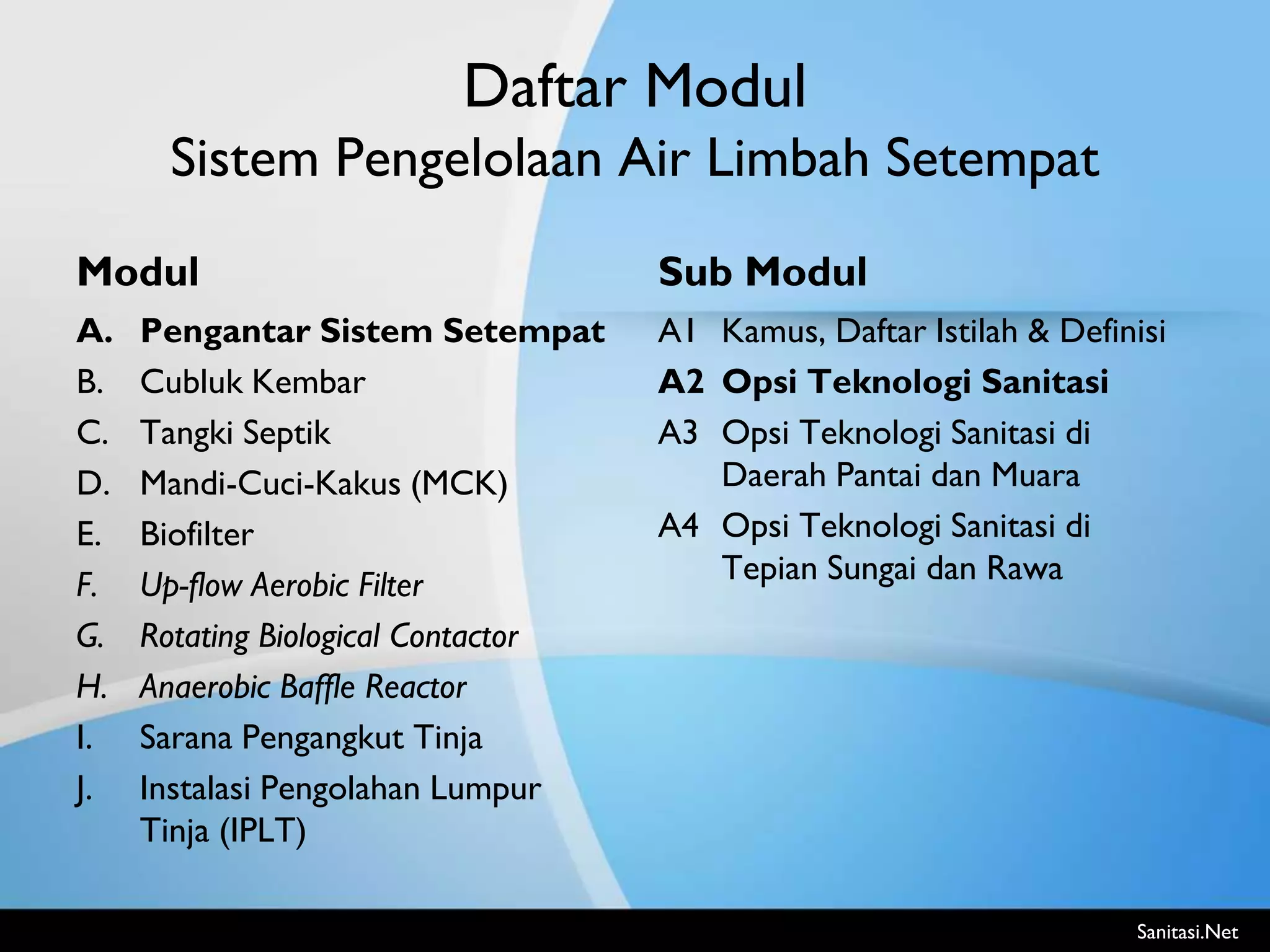 Daftar Modul
Sistem Pengelolaan Air Limbah Setempat

Modul

A. Pengantar Sistem Setempat
B. Cubluk Kembar
C. Tangki Septik
D. Mandi-Cuci-Kakus (MCK)
E. Biofilter
F. Up-flow Aerobic Filter
G. Rotating Biological Contactor
H. Anaerobic Baffle Reactor
I. Sarana Pengangkut Tinja
J. Instalasi Pengolahan Lumpur Tinja (IPLT)

Sub Modul

A1 Kamus, Daftar Istilah & Definisi
A2 Opsi Teknologi Sanitasi
A3 Opsi Teknologi Sanitasi di Daerah Pantai dan Muara
A4 Opsi Teknologi Sanitasi di Tepian Sungai dan Rawa

Sanitasi.Net